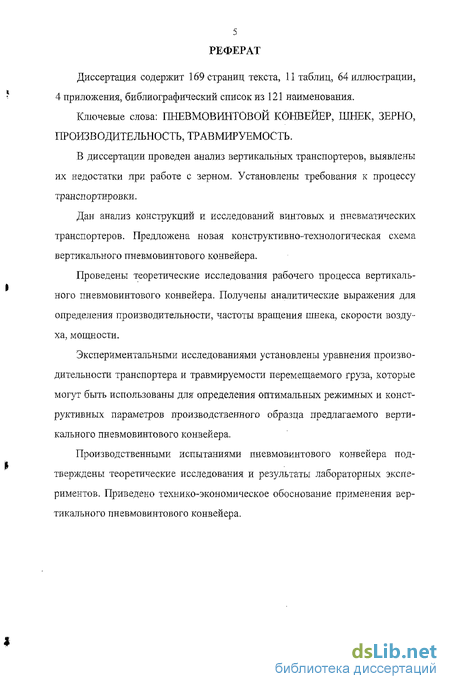 5

РЕФЕРАТ

Диссертация содержит 169 страниц текста, 11 таблиц, 64 иллюстрации, 4 приложения, библиографический список из 121 наименования.

Ключевые слова: ПНЕВМОВИНТОВОЙ КОНВЕЙЕР, ШНЕК, ЗЕРНО, ПРОИЗВОДИТЕЛЬНОСТЬ, ТРАВМИРУЕМОСТЬ.

В диссертации проведен анализ вертикальных транспортеров, выявлены их недостатки при работе с зерном. Установлены требования к процессу транспортировки.

Дан анализ конструкций и исследований винтовых и пневматических транспортеров. Предложена новая конструктивно-технологическая схема вертикального пневмовинтового конвейера.

Проведены теоретические исследования рабочего процесса вертикального пневмовинтового конвейера. Получены аналитические выражения для определения производительности, частоты вращения шнека, скорости воздуха, мощности.

Экспериментальными исследованиями установлены уравнения производительности транспортера и травмируемости перемещаемого груза, которые могут быть использованы для определения оптимальных режимных и конструктивных параметров производственного образца предлагаемого вертикального пневмовинтового конвейера.

Производственными испытаниями пневмовинтового конвейера подтверждены теоретические исследования и результаты лабораторных экспериментов. Приведено технико-экономическое обоснование применения вертикального пневмовинтового конвейера.

dsLib.net
библиотека диссертаций